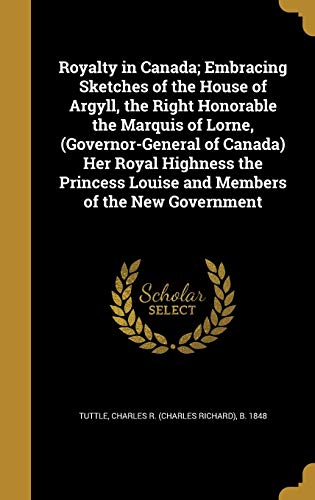 Royalty in Canada; Embracing Sketches of the House of Argyll, the Right Honorable the Marquis of Lorne, (Governor-General of Canada) Her Royal Highness the Princess Louise and Members of the New Government

Scholar SELECT

TUTTLE, CHARLES R. (CHARLES RICHARD), B. 1848